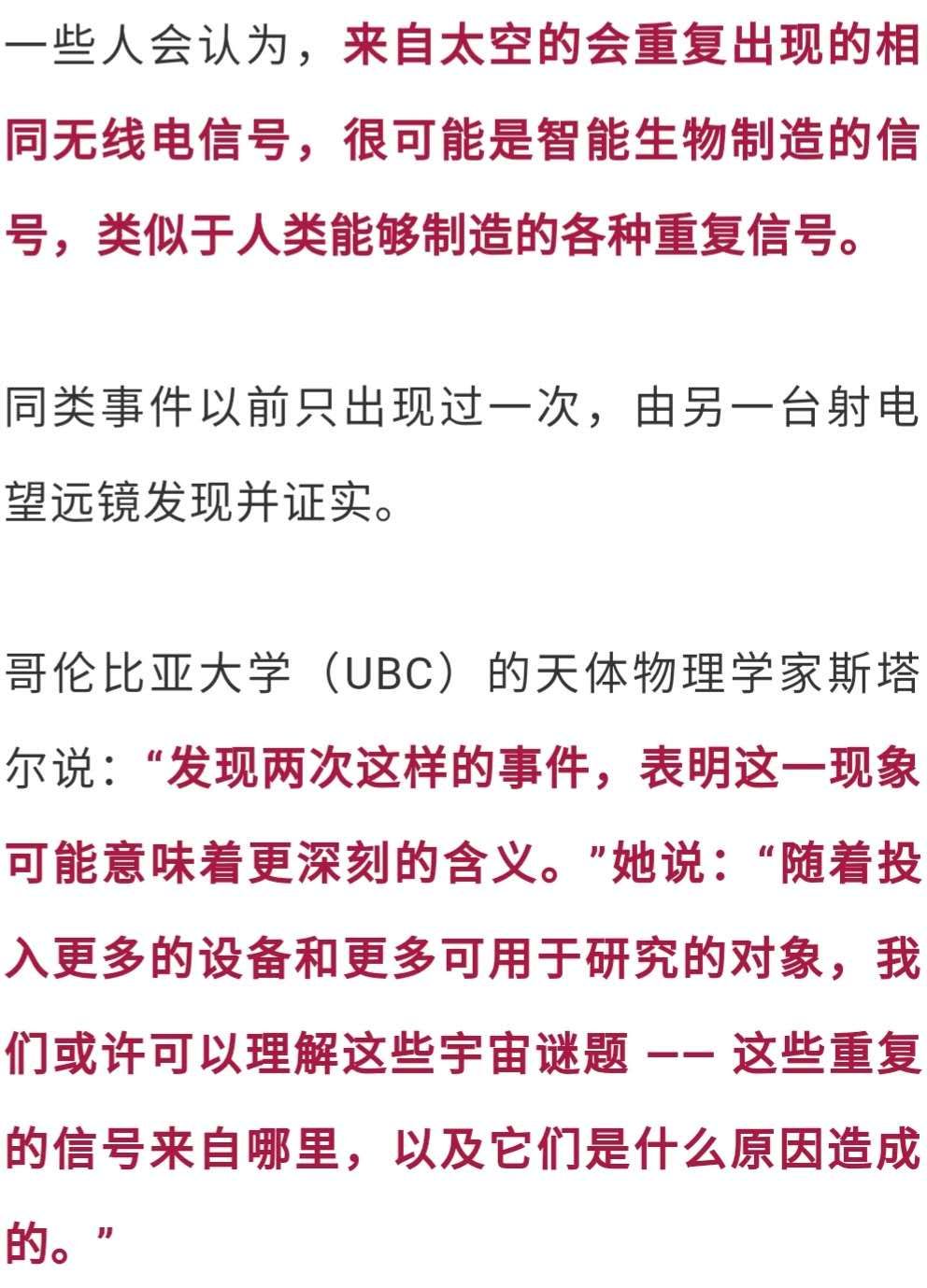 一些人会认为，来自太空的会重复出现的相同无线电信号，很可能是智能生物制造的信号，类似于人类能够制造的各种重复信号。

同类事件以前只出现过一次，由另一台射电望远镜发现并证实。

哥伦比亚大学（UBC）的天体物理学家斯塔尔说：“发现两次这样的事件，表明这一现象可能意味着更深刻的含义。”她说：“随着投入更多的设备和更多可用于研究的对象，我们或许可以理解这些宇宙谜题 —— 这些重复的信号来自哪里，以及它们是什么原因造成的。”